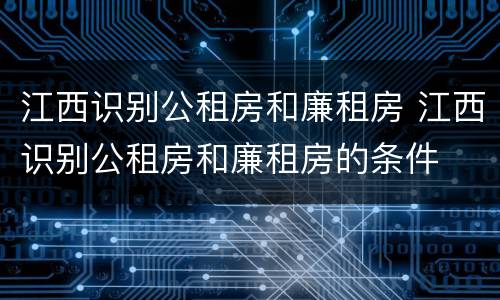 江西识别公租房和廉租房 江西识别公租房和廉租房的条件